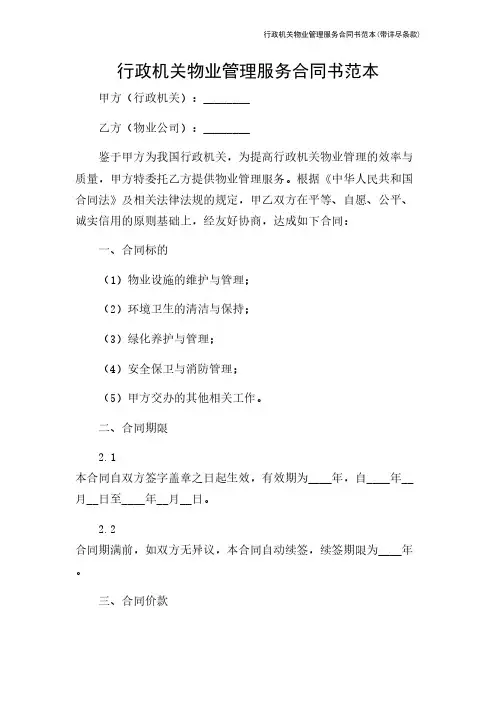 行政机关物业管理服务合同书范本(带详尽条款)

行政机关物业管理服务合同书范本

甲方（行政机关）：________

乙方（物业公司）：________

鉴于甲方为我国行政机关，为提高行政机关物业管理的效率与质量，甲方特委托乙方提供物业管理服务。根据《中华人民共和国合同法》及相关法律法规的规定，甲乙双方在平等、自愿、公平、诚实信用的原则基础上，经友好协商，达成如下合同：

一、合同标的

（1）物业设施的维护与管理；

（2）环境卫生的清洁与保持；

（3）绿化养护与管理；

（4）安全保卫与消防管理；

（5）甲方交办的其他相关工作。

二、合同期限

2.1

本合同自双方签字盖章之日起生效，有效期为____年，自____年__月__日至____年__月__日。

2.2

合同期满前，如双方无异议，本合同自动续签，续签期限为____年。

三、合同价款